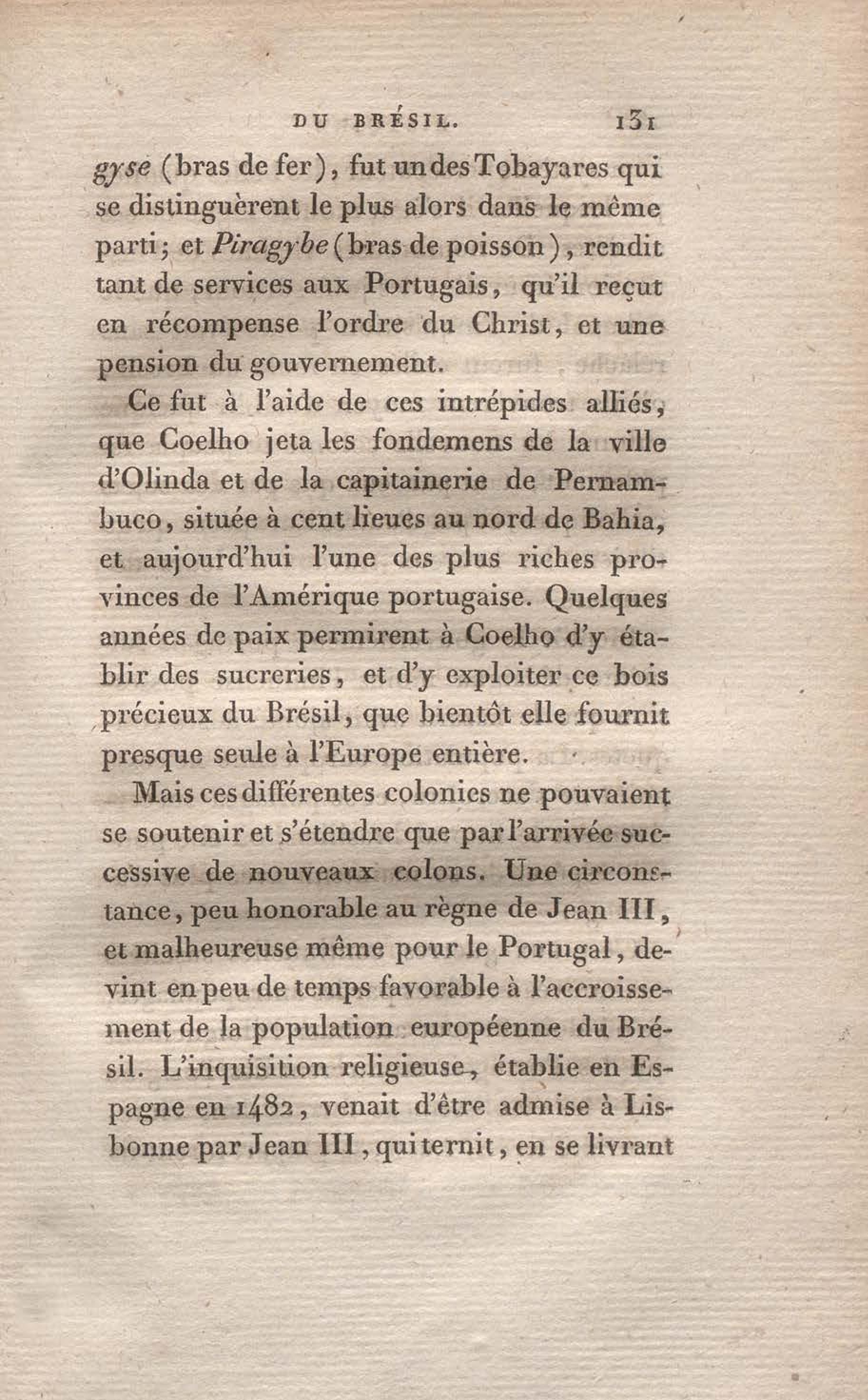 DU BRÉSIL. 131

gyse (bras de fer), fut un des Tobayares qui se distinguèrent le plus alors dans le même parti; et Piragybe (bras de poisson), rendit tant de services aux Portugais, qu'il reçut en récompense l'ordre du Christ, et une pension du gouvernement.

Ce fut à l'aide de ces intrépides alliés, que Coelho jeta les fondemens de la ville d'Olinda et de la capitainerie de Pernambuco, située à cent lieues au nord de Bahia, et aujourd'hui l'une des plus riches provinces de l'Amérique portugaise. Quelques années de paix permirent à Coelho d'y établir des sucreries, et d'y exploiter ce bois précieux du Brésil, que bientôt elle fournit presque seule à l'Europe entière.

Mais ces différentes colonies ne pouvaient se soutenir et s'étendre que par l'arrivée successive de nouveaux colons. Une circonstance, peu honorable au règne de Jean III, et malheureuse même pour le Portugal, devint en peu de temps favorable à l'accroissement de la population européenne du Brésil. L'inquisition religieuse, établie en Espagne en 1482, venait d'être admise à Lisbonne par Jean III, qui ternit, en se livrant